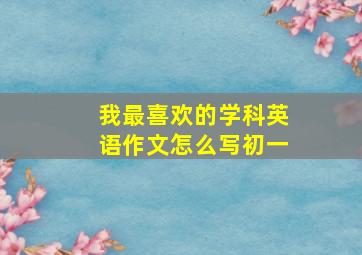 我最喜欢的学科英语作文怎么写初一